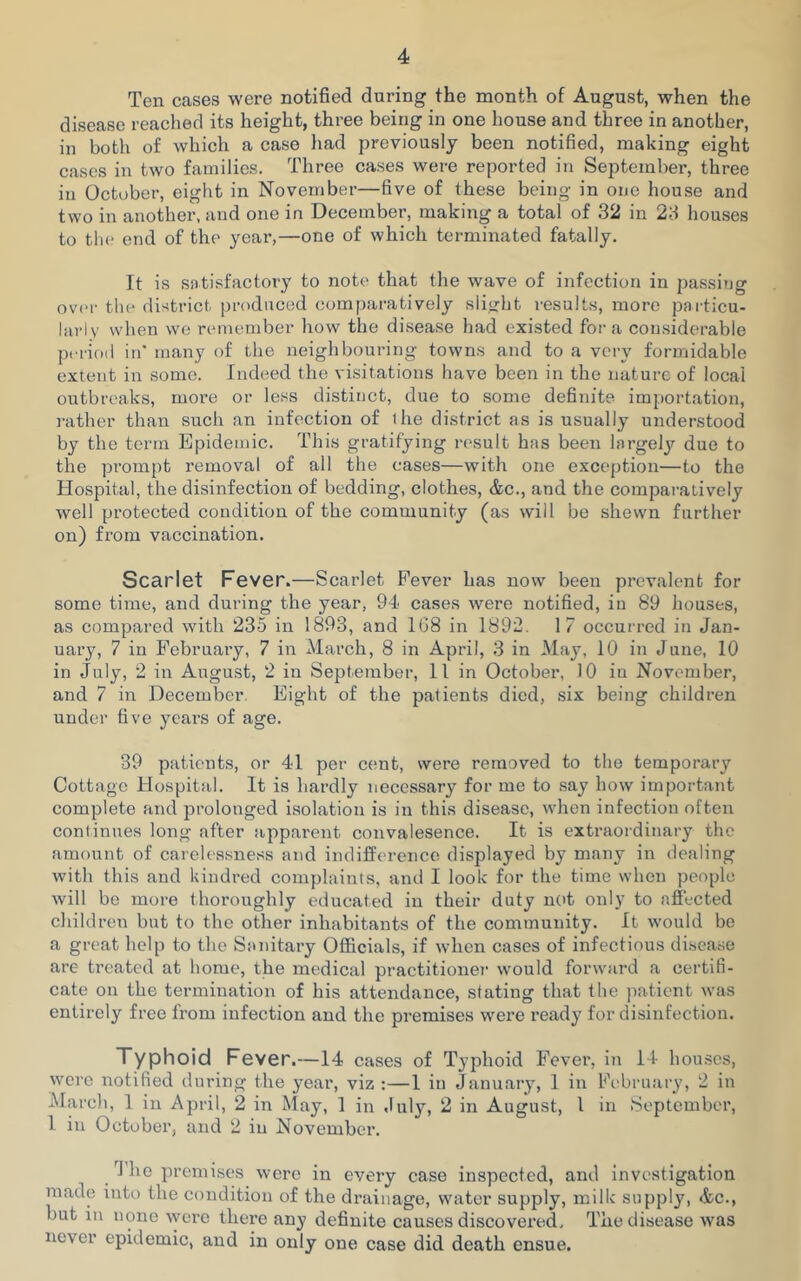 4

Ten cases were notified during the month of August, when the disease reached its height, three being in one house and three in another, in both of which a case had previously been notified, making eight cases in two families. Three cases were reported in September, three in October, eight in November—five of these being in one house and two in another, and one in December, making a total of 32 in 23 houses to the end of the year,—one of which terminated fatally.

It is satisfactory to note that the wave of infection in passing over the district produced comparatively slight results, more particularly when we remember how the disease had existed for a considerable period in' many of the neighbouring towns and to a very formidable extent in some. Indeed the visitations have been in the nature of local outbreaks, more or less distinct, due to some definite importation, rather than such an infection of the district as is usually understood by the term Epidemic. This gratifying result has been largely due to the prompt removal of all the cases—with one exception—to the Hospital, the disinfection of bedding, clothes, &c., and the comparatively well protected condition of the community (as will be shewn further on) from vaccination.

Scarlet Fever.—Scarlet Fever has now been prevalent for some time, and during the year, 94 cases were notified, in 89 houses, as compared with 235 in 1893, and 168 in 1892. 17 occurred in January, 7 in February, 7 in March, 8 in April, 3 in May, 10 in June, 10 in July, 2 in August, 2 in September, 11 in October, 10 in November, and 7 in December. Eight of the patients died, six being children under five years of age.

39 patients, or 41 per cent, were removed to the temporary Cottage Hospital. It is hardly necessary for me to say how important complete and prolonged isolation is in this disease, when infection often continues long after apparent convalesence. It is extraordinary the amount of carelessness and indifference displayed by many in dealing with this and kindred complaints, and I look for the time when people will be more thoroughly educated in their duty not only to affected children but to the other inhabitants of the community. It would be a great help to the Sanitary Officials, if when cases of infectious disease are treated at home, the medical practitioner would forward a certificate on the termination of his attendance, stating that the patient was entirely free from infection and the premises were ready for disinfection.

Typhoid Fever.—14 cases of Typhoid Fever, in 14 houses, were notified during the year, viz :—1 in January, 1 in February, 2 in March, 1 in April, 2 in May, 1 in July, 2 in August, 1 in September, 1 in October, and 2 in November.

The premises were in every case inspected, and investigation made into the condition of the drainage, water supply, milk supply, &c., but in none were there any definite causes discovered. The disease was never epidemic, and in only one case did death ensue.